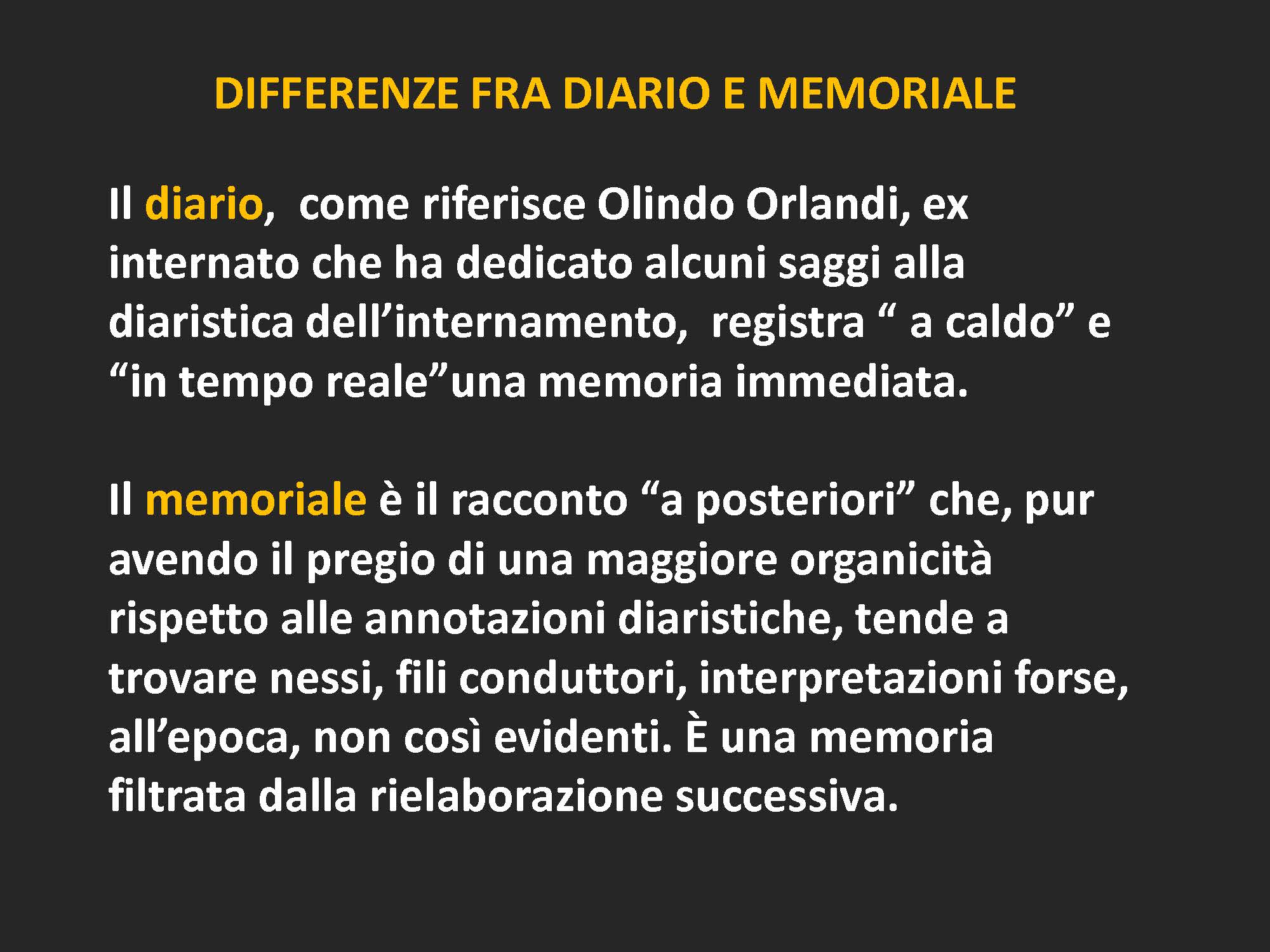 DIFFERENZE FRA DIARIO E MEMORIALE

Il diario, come riferisce Olindo Orlandi, ex internato che ha dedicato alcuni saggi alla diaristica dell’internamento, registra “ a caldo” e “in tempo reale”una memoria immediata.

Il memoriale è il racconto “a posteriori” che, pur avendo il pregio di una maggiore organicità rispetto alle annotazioni diaristiche, tende a trovare nessi, fili conduttori, interpretazioni forse, all’epoca, non così evidenti. È una memoria filtrata dalla rielaborazione successiva.